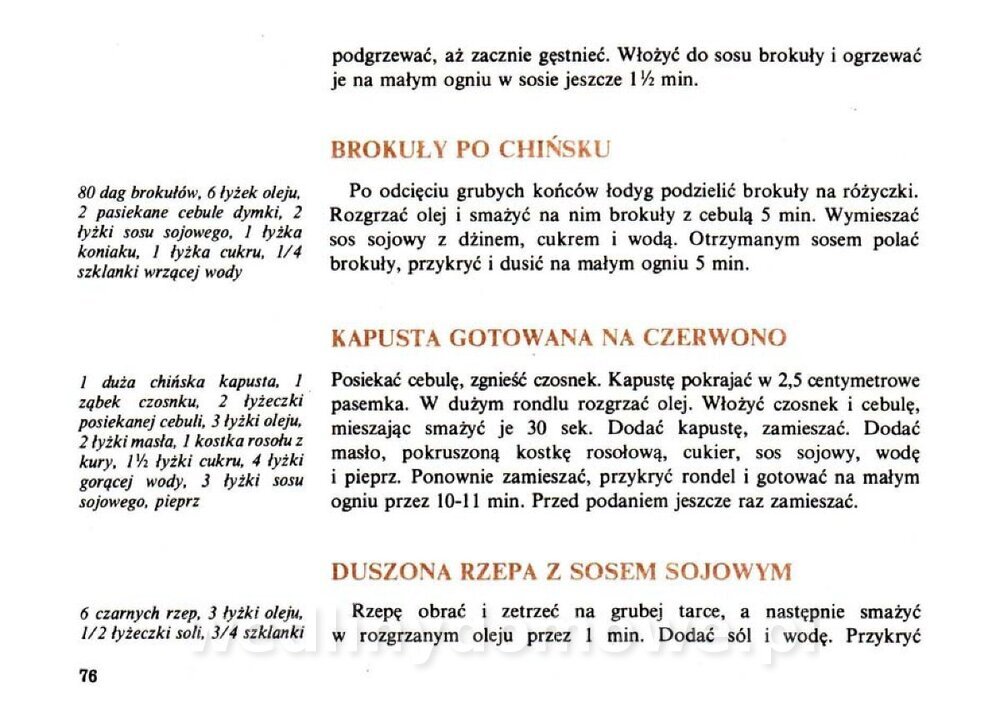 podgrzewać, aż zacznie gęstnieć. Włożyć do sosu brokuły i ogrzewać je na małym ogniu w sosie jeszcze 1½ min.

BROKUŁY PO CHIŃSKU

80 dag brokułów, 6 łyżek oleju, 2 pasiekane cebule dymki, 2 łyżki sosu sojowego, 1 łyżka koniaku, 1 łyżka cukru, 1/4 szklanki wrzącej wody

Po odcięciu grubych końców łodyg podzielić brokuły na różyczki. Rozgrzać olej i smażyć na nim brokuły z cebulą 5 min. Wymieszać sos sojowy z dżinem, cukrem i wodą. Otrzymanym sosem polać brokuły, przykryć i dusić na małym ogniu 5 min.

KAPUSTA GOTOWANA NA CZERWONO

1 duża chińska kapusta, 1 ząbek czosnku, 2 łyżeczki posiekanej cebuli, 3 łyżki oleju, 2 łyżki masła, 1 kostka rosołu z kury, 1½ łyżki cukru, 4 łyżki gorącej wody, 3 łyżki sosu sojowego, pieprz

Posiekać cebulę, zgnieść czosnek. Kapustę pokrajać w 2,5 centymetrowe pasemka. W dużym rondlu rozgrzać olej. Włożyć czosnek i cebulę, mieszając smażyć je 30 sek. Dodać kapustę, zamieszać. Dodać masło, pokruszoną kostkę rosołową, cukier, sos sojowy, wodę i pieprz. Ponownie zamieszać, przykryć rondel i gotować na małym ogniu przez 10-11 min. Przed podaniem jeszcze raz zamieszać.

DUSZONA RZEPA Z SOSEM SOJOWYM

6 czarnych rzep, 3 łyżki oleju, 1/2 łyżeczki soli, 3/4 szklanki

Rzepę obrać i zetrzeć na grubej tarce, a następnie smażyć w rozgrzanym oleju przez 1 min. Dodać sól i wodę. Przykryć

76